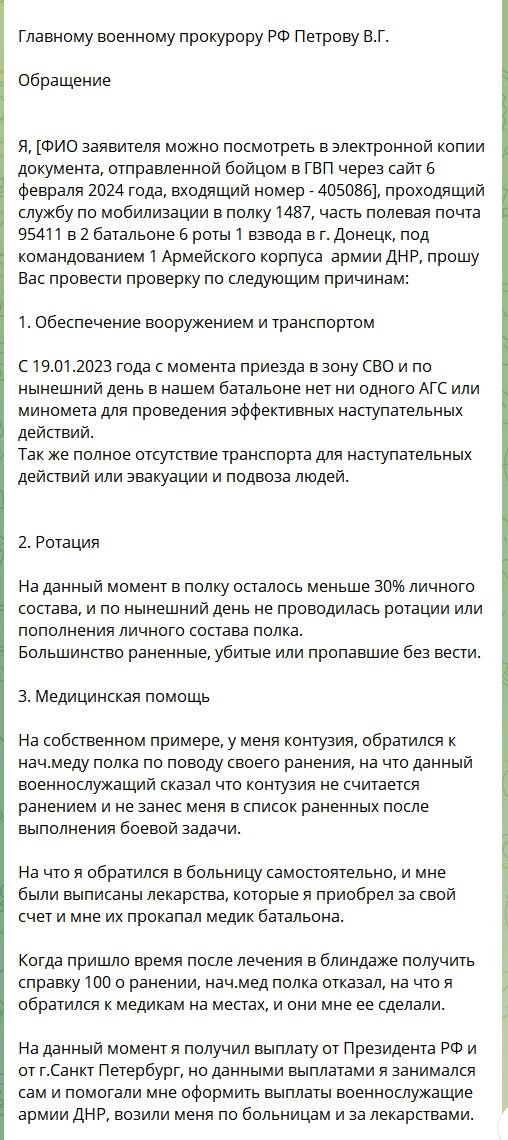 Главному военному прокурору РФ Петрову В.Г.

Обращение

Я, [ФИО заявителя можно посмотреть в электронной копии документа, отправленной бойцом в ГВП через сайт 6 февраля 2024 года, входящий номер - 405086], проходящий службу по мобилизации в полку 1487, часть полевая почта 95411 в 2 батальоне 6 роты 1 взвода в г. Донецк, под командованием 1 Армейского корпуса армии ДНР, прошу Вас провести проверку по следующим причинам:

1. Обеспечение вооружением и транспортом

С 19.01.2023 года с момента приезда в зону СВО и по нынешний день в нашем батальоне нет ни одного АГС или миномета для проведения эффективных наступательных действий.
Так же полное отсутствие транспорта для наступательных действий или эвакуации и подвоза людей.

2. Ротация

На данный момент в полку осталось меньше 30% личного состава, и по нынешний день не проводилась ротации или пополнения личного состава полка.
Большинство раненные, убитые или пропавшие без вести.

3. Медицинская помощь

На собственном примере, у меня контузия, обратился к нач.меду полка по поводу своего ранения, на что данный военнослужащий сказал что контузия не считается ранением и не занес меня в список раненных после выполнения боевой задачи.

На что я обратился в больницу самостоятельно, и мне были выписаны лекарства, которые я приобрел за свой счет и мне их прокапал медик батальона.

Когда пришло время после лечения в блиндаже получить справку 100 о ранении, нач.мед полка отказал, на что я обратился к медикам на местах, и они мне ее сделали.

На данный момент я получил выплату от Президента РФ и от г.Санкт Петербург, но данными выплатами я занимался сам и помогали мне оформить выплаты военнослужащие армии ДНР, возили меня по больницам и за лекарствами.